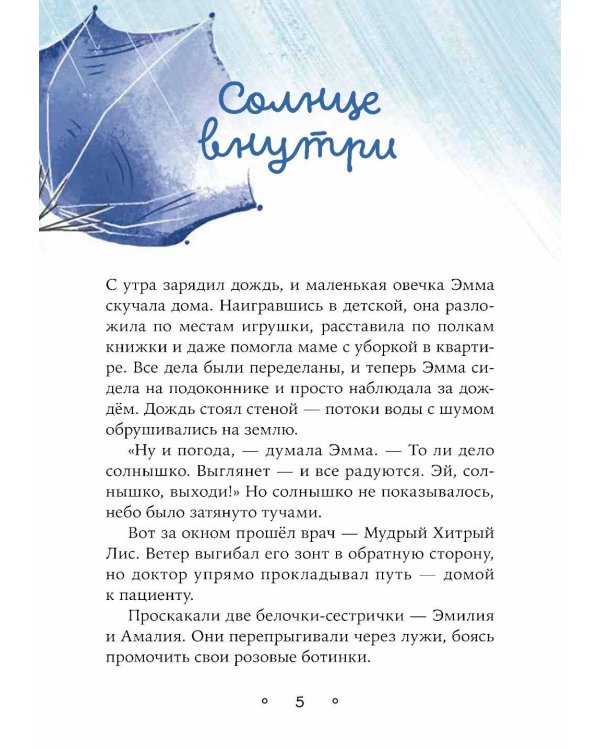 Солнце внутри

С утра зарядил дождь, и маленькая овечка Эмма скучала дома. Наигравшись в детской, она разложила по местам игрушки, расставила по полкам книжки и даже помогла маме с уборкой в квартире. Все дела были переделаны, и теперь Эмма сидела на подоконнике и просто наблюдала за дождём. Дождь стоял стеной — потоки воды с шумом обрушивались на землю.

«Ну и погода, — думала Эмма. — То ли дело солнышко. Выглянет — и все радуются. Эй, солнышко, выходи!» Но солнышко не показывалось, небо было затянуто тучами.

Вот за окном прошёл врач — Мудрый Хитрый Лис. Ветер выгибал его зонт в обратную сторону, но доктор упрямо прокладывал путь — домой к пациенту.

Проскакали две белочки-сестрички — Эмилия и Амалия. Они перепрыгивали через лужи, боясь промочить свои розовые ботинки.

5